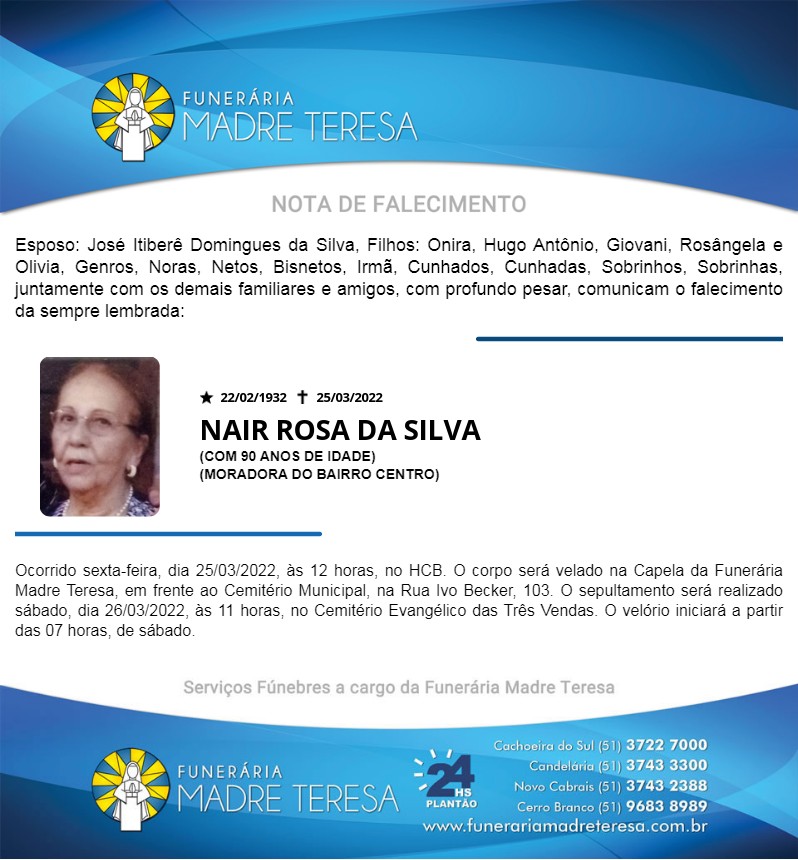 FUNERÁRIA
MADRE TERESA

NOTA DE FALECIMENTO

Esposo: José Itiberê Domingues da Silva, Filhos: Onira, Hugo Antônio, Giovani, Rosângela e Olivia, Genros, Noras, Netos, Bisnetos, Irmã, Cunhados, Cunhadas, Sobrinhos, Sobrinhas, juntamente com os demais familiares e amigos, com profundo pesar, comunicam o falecimento da sempre lembrada:

★ 22/02/1932 ✝ 25/03/2022

NAIR ROSA DA SILVA

(COM 90 ANOS DE IDADE)
(MORADORA DO BAIRRO CENTRO)

Ocorrido sexta-feira, dia 25/03/2022, às 12 horas, no HCB. O corpo será velado na Capela da Funerária Madre Teresa, em frente ao Cemitério Municipal, na Rua Ivo Becker, 103. O sepultamento será realizado sábado, dia 26/03/2022, às 11 horas, no Cemitério Evangélico das Três Vendas. O velório iniciará a partir das 07 horas, de sábado.

Serviços Fúnebres a cargo da Funerária Madre Teresa

FUNERÁRIA
MADRE TERESA

24 HS
PLANTÃO

Cachoeira do Sul (51) 3722 7000
Candelária (51) 3743 3300
Novo Cabrais (51) 3743 2388
Cerro Branco (51) 9683 8989
www.funerariamadreteresa.com.br